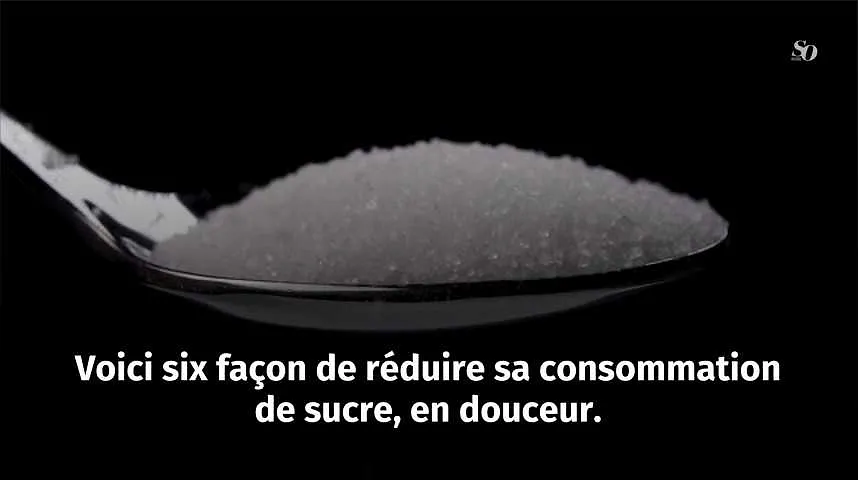 SO

Voici six façon de réduire sa consommation de sucre, en douceur.